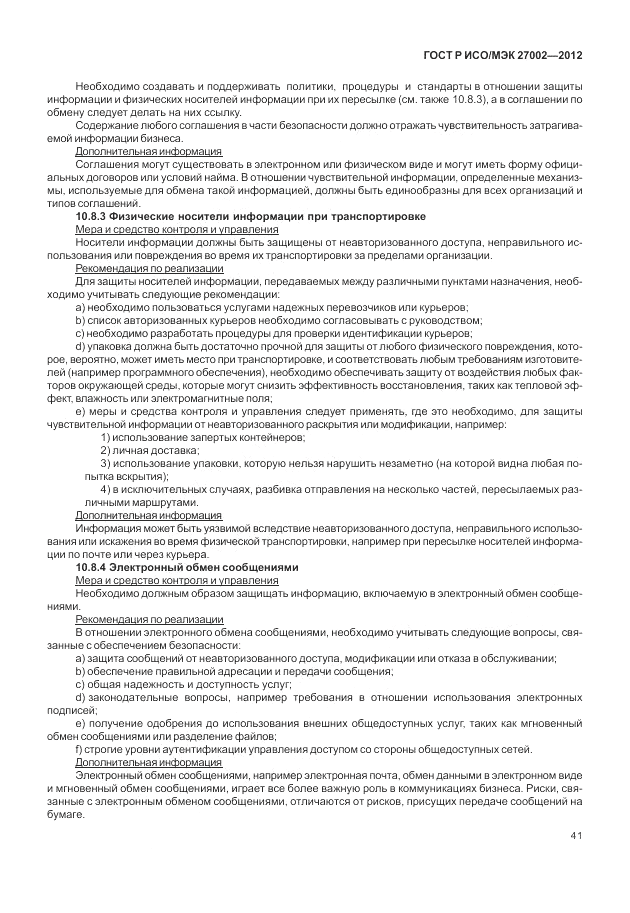 ГОСТ Р ИСО/МЭК 27002—2012

Необходимо создавать и поддерживать политики, процедуры и стандарты в отношении защиты информации и физических носителей информации при их пересылке (см. также 10.8.3), а в соглашении по обмену следует делать на них ссылку.

Содержание любого соглашения в части безопасности должно отражать чувствительность затрагиваемой информации бизнеса.

Дополнительная информация

Соглашения могут существовать в электронном или физическом виде и могут иметь форму официальных договоров или условий найма. В отношении чувствительной информации, определенные механизмы, используемые для обмена такой информацией, должны быть единообразны для всех организаций и типов соглашений.

10.8.3 Физические носители информации при транспортировке

Мера и средство контроля и управления

Носители информации должны быть защищены от неавторизованного доступа, неправильного использования или повреждения во время их транспортировки за пределами организации.

Рекомендация по реализации

Для защиты носителей информации, передаваемых между различными пунктами назначения, необходимо учитывать следующие рекомендации:

a) необходимо пользоваться услугами надежных перевозчиков или курьеров;

b) список авторизованных курьеров необходимо согласовывать с руководством;

c) необходимо разработать процедуры для проверки идентификации курьеров;

d) упаковка должна быть достаточно прочной для защиты от любого физического повреждения, которое, вероятно, может иметь место при транспортировке, и соответствовать любым требованиям изготовителей (например программного обеспечения), необходимо обеспечивать защиту от воздействия любых факторов окружающей среды, которые могут снизить эффективность восстановления, таких как тепловой эффект, влажность или электромагнитные поля;

e) меры и средства контроля и управления следует применять, где это необходимо, для защиты чувствительной информации от неавторизованного раскрытия или модификации, например:

1) использование запертых контейнеров;

2) личная доставка;

3) использование упаковки, которую нельзя нарушить незаметно (на которой видна любая попытка вскрытия);

4) в исключительных случаях, разбивка отправления на несколько частей, пересылаемых различными маршрутами.

Дополнительная информация

Информация может быть уязвимой вследствие неавторизованного доступа, неправильного использования или искажения во время физической транспортировки, например при пересылке носителей информации по почте или через курьера.

10.8.4 Электронный обмен сообщениями

Мера и средство контроля и управления

Необходимо должным образом защищать информацию, включаемую в электронный обмен сообщениями.

Рекомендация по реализации

В отношении электронного обмена сообщениями, необходимо учитывать следующие вопросы, связанные с обеспечением безопасности:

a) защита сообщений от неавторизованного доступа, модификации или отказа в обслуживании;

b) обеспечение правильной адресации и передачи сообщения;

c) общая надежность и доступность услуг;

d) законодательные вопросы, например требования в отношении использования электронных подписей;

e) получение одобрения до использования внешних общедоступных услуг, таких как мгновенный обмен сообщениями или разделение файлов;

f) строгие уровни аутентификации управления доступом со стороны общедоступных сетей.

Дополнительная информация

Электронный обмен сообщениями, например электронная почта, обмен данными в электронном виде и мгновенный обмен сообщениями, играет все более важную роль в коммуникациях бизнеса. Риски, связанные с электронным обменом сообщениями, отличаются от рисков, присущих передаче сообщений на бумаге.

41